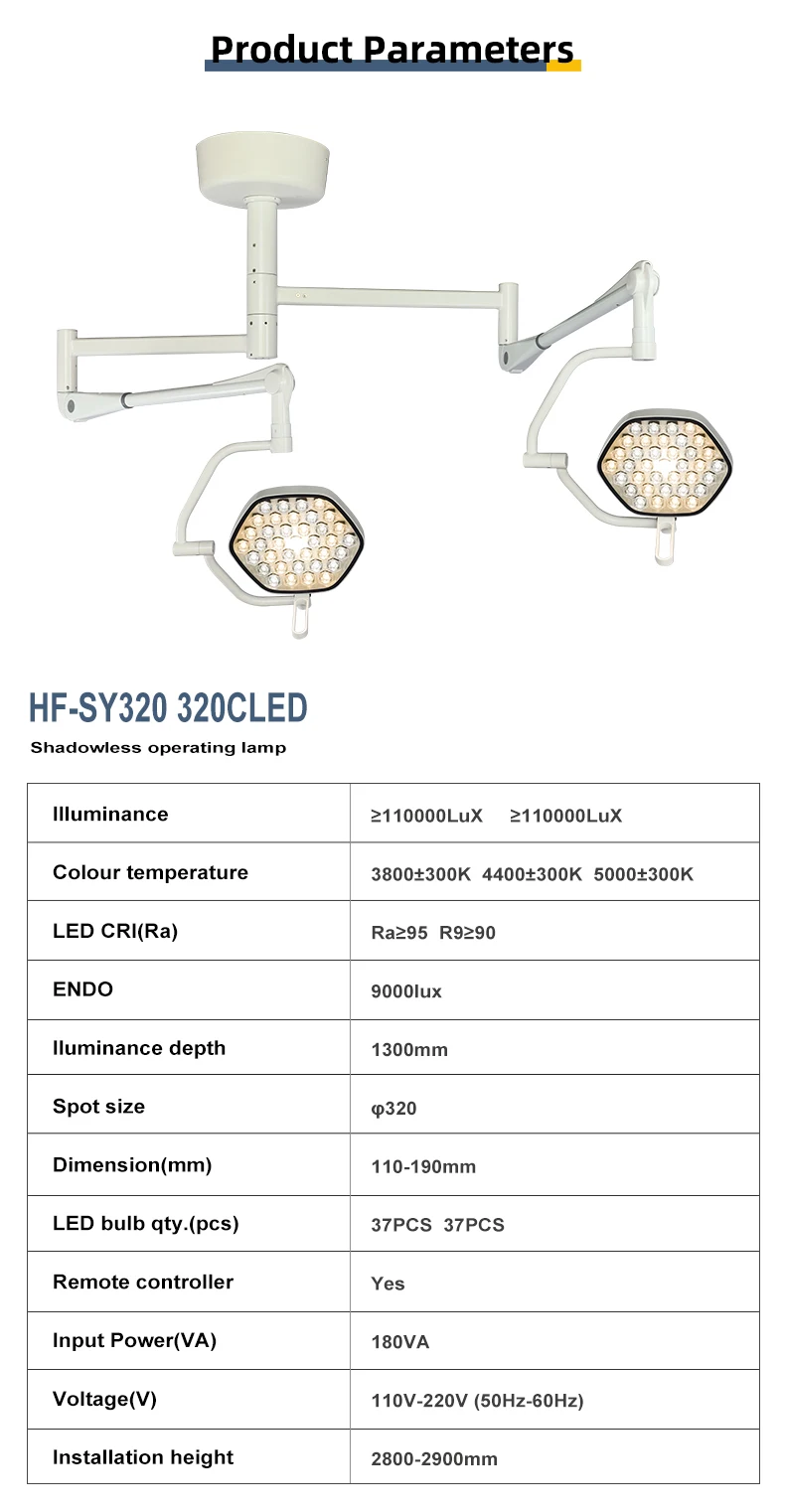 Product Parameters

HF-SY320 320CLED

Shadowless operating lamp

| Illuminance | ≥110000LuX ≥110000LuX |
|---|---|
| Colour temperature | 3800±300K 4400±300K 5000±300K |
| LED CRI(Ra) | Ra≥95 R9≥90 |
| ENDO | 9000lux |
| lluminance depth | 1300mm |
| Spot size | φ320 |
| Dimension(mm) | 110-190mm |
| LED bulb qty.(pcs) | 37PCS 37PCS |
| Remote controller | Yes |
| Input Power(VA) | 180VA |
| Voltage(V) | 110V-220V (50Hz-60Hz) |
| Installation height | 2800-2900mm |